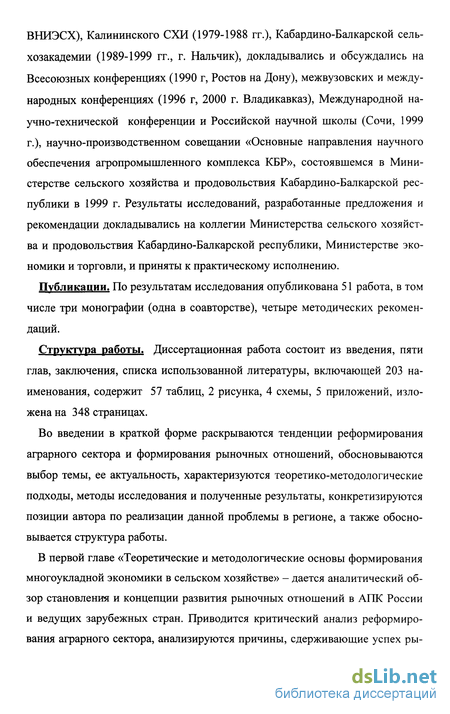 ВНИЭСХ), Калининского СХИ (1979-1988 гг.), Кабардино-Балкарской сельхозакадемии (1989-1999 гг., г. Нальчик), докладывались и обсуждались на Всесоюзных конференциях (1990 г, Ростов на Дону), межвузовских и международных конференциях (1996 г, 2000 г. Владикавказ), Международной научно-технической конференции и Российской научной школы (Сочи, 1999 г.), научно-производственном совещании «Основные направления научного обеспечения агропромышленного комплекса КБР», состоявшемся в Министерстве сельского хозяйства и продовольствия Кабардино-Балкарской республики в 1999 г. Результаты исследований, разработанные предложения и рекомендации докладывались на коллегии Министерства сельского хозяйства и продовольствия Кабардино-Балкарской республики, Министерстве экономики и торговли, и приняты к практическому исполнению.

Публикации. По результатам исследования опубликована 51 работа, в том числе три монографии (одна в соавторстве), четыре методических рекомендаций.

Структура работы. Диссертационная работа состоит из введения, пяти глав, заключения, списка использованной литературы, включающей 203 наименования, содержит 57 таблиц, 2 рисунка, 4 схемы, 5 приложений, изложена на 348 страницах.

Во введении в краткой форме раскрываются тенденции реформирования аграрного сектора и формирования рыночных отношений, обосновываются выбор темы, ее актуальность, характеризуются теоретико-методологические подходы, методы исследования и полученные результаты, конкретизируются позиции автора по реализации данной проблемы в регионе, а также обосновывается структура работы.

В первой главе «Теоретические и методологические основы формирования многоукладной экономики в сельском хозяйстве» – дается аналитический обзор становления и концепции развития рыночных отношений в АПК России и ведущих зарубежных стран. Приводится критический анализ реформирования аграрного сектора, анализируются причины, сдерживающие успех ры-

dsLib.net
библиотека диссертаций